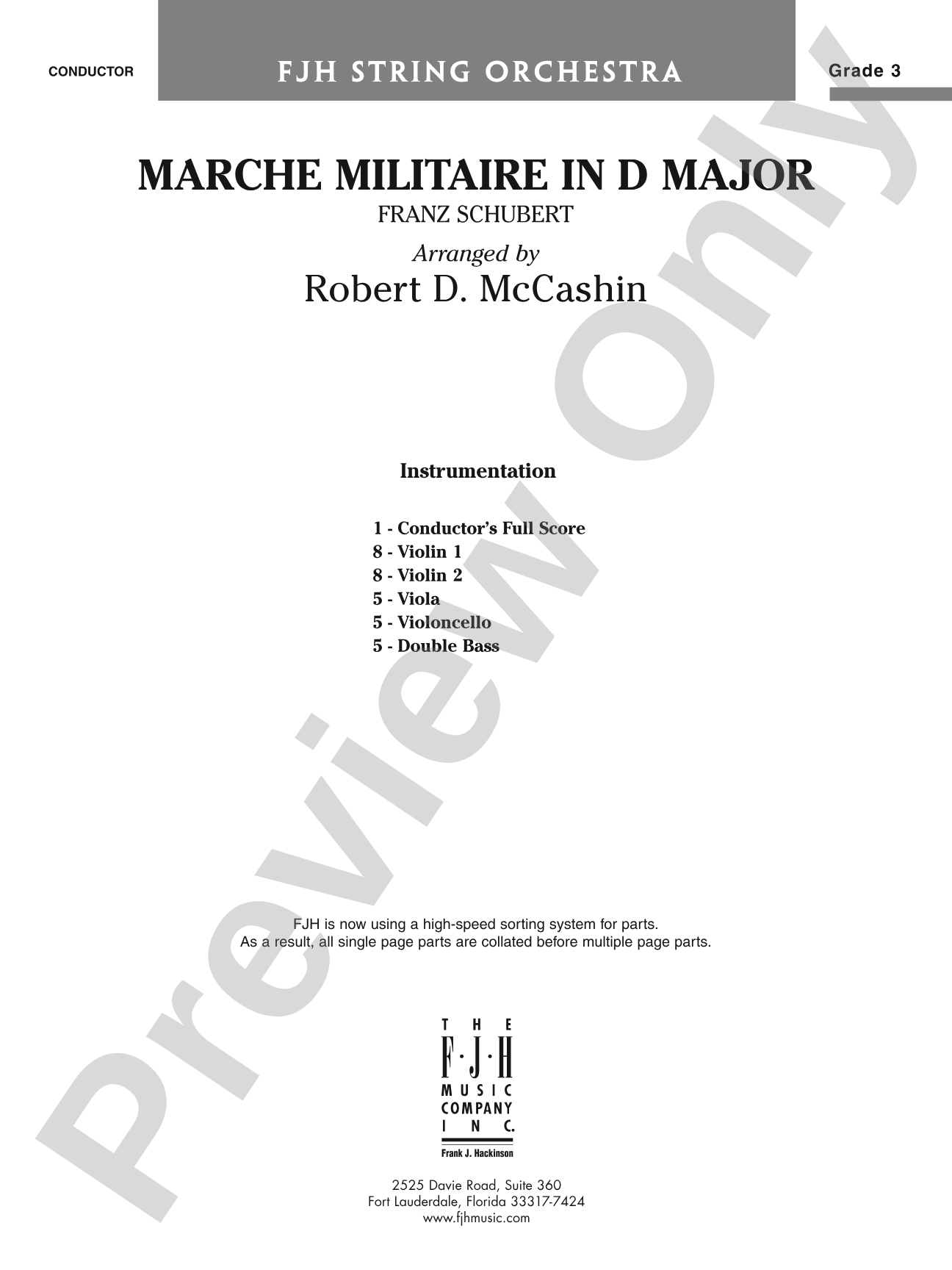 CONDUCTOR

FJH STRING ORCHESTRA

Grade 3

MARCHE MILITAIRE IN D MAJOR

FRANZ SCHUBERT

Arranged by

Robert D. McCashin

Instrumentation

1 - Conductor's Full Score
8 - Violin 1
8 - Violin 2
5 - Viola
5 - Violoncello
5 - Double Bass

FJH is now using a high-speed sorting system for parts.
As a result, all single page parts are collated before multiple page parts.

THE F·J·H MUSIC COMPANY INC.
Frank J. Hackinson

2525 Davie Road, Suite 360
Fort Lauderdale, Florida 33317-7424
www.fjhmusic.com

Preview Only